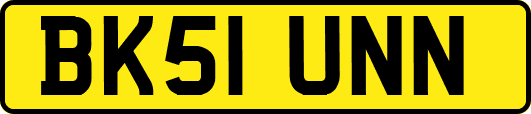 BK51 UNN